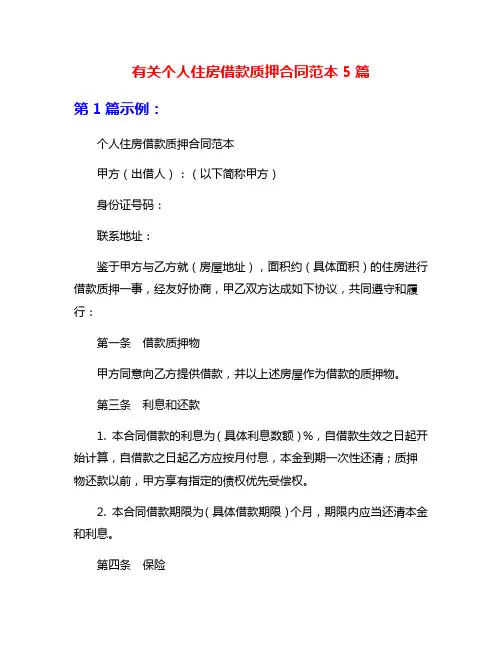 有关个人住房借款质押合同范本 5 篇

第 1 篇示例：

个人住房借款质押合同范本

甲方（出借人）：（以下简称甲方）

身份证号码：

联系地址：

鉴于甲方与乙方就（房屋地址），面积约（具体面积）的住房进行借款质押一事，经友好协商，甲乙双方达成如下协议，共同遵守和履行：

第一条　借款质押物

甲方同意向乙方提供借款，并以上述房屋作为借款的质押物。

第三条　利息和还款

1. 本合同借款的利息为（具体利息数额）%，自借款生效之日起开始计算，自借款之日起乙方应按月付息，本金到期一次性还清；质押物还款以前，甲方享有指定的债权优先受偿权。

2. 本合同借款期限为（具体借款期限）个月，期限内应当还清本金和利息。

第四条　保险